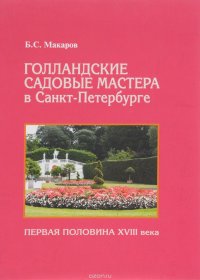 Б.С. Макаров

ГОЛЛАНДСКИЕ САДОВЫЕ МАСТЕРА в Санкт-Петербурге

ПЕРВАЯ ПОЛОВИНА XVIII века

ozon.ru